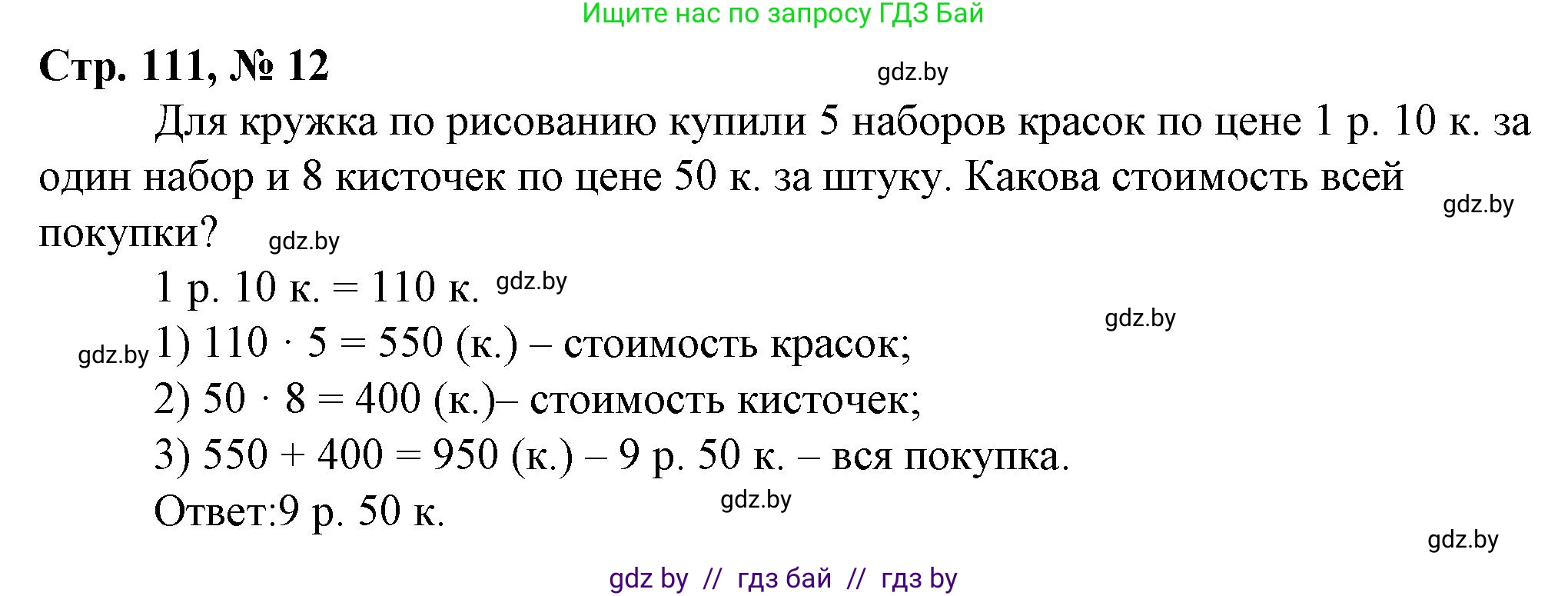 Ищите нас по запросу ГДЗ Бай

Стр. 111, № 12

gdz.by

Для кружка по рисованию купили 5 наборов красок по цене 1 р. 10 к. за один набор и 8 кисточек по цене 50 к. за штуку. Какова стоимость всей покупки?

gdz.by

gdz.by

1 р. 10 к. = 110 к.

gdz.by

gdz.by

gdz.by

1) $110 \cdot 5 = 550$ (к.) – стоимость красок;

2) $50 \cdot 8 = 400$ (к.)– стоимость кисточек;

3) $550 + 400 = 950$ (к.) – 9 р. 50 к. – вся покупка.

Ответ:9 р. 50 к.

gdz.by

gdz.by

gdz by // гдз бай // гдз by